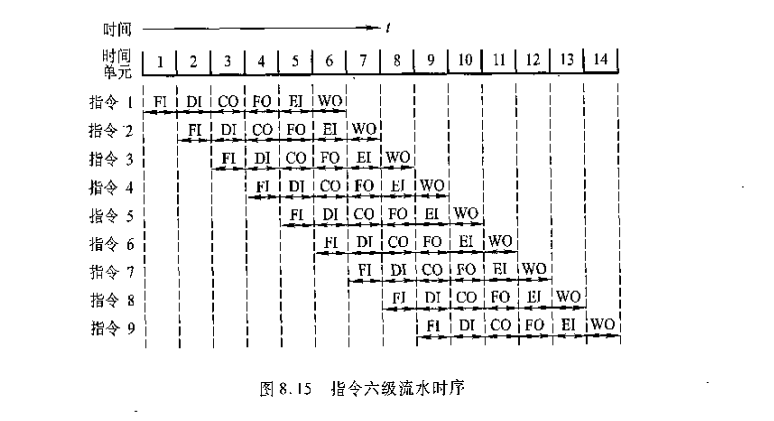 时间 $t$

| 时间单元 | 1 | 2 | 3 | 4 | 5 | 6 | 7 | 8 | 9 | 10 | 11 | 12 | 13 | 14 |
|---|---|---|---|---|---|---|---|---|---|---|---|---|---|---|
| 指令 1 | FI | DI | CO | FO | EI | WO | | | | | | | | |
| 指令 2 | | FI | DI | CO | FO | EI | WO | | | | | | | |
| 指令 3 | | | FI | DI | CO | FO | EI | WO | | | | | | |
| 指令 4 | | | | FI | DI | CO | FO | EI | WO | | | | | |
| 指令 5 | | | | | FI | DI | CO | FO | EI | WO | | | | |
| 指令 6 | | | | | | FI | DI | CO | FO | EI | WO | | | |
| 指令 7 | | | | | | | FI | DI | CO | FO | EI | WO | | |
| 指令 8 | | | | | | | | FI | DI | CO | FO | EI | WO | |
| 指令 9 | | | | | | | | | FI | DI | CO | FO | EI | WO |

图 8.15 指令六级流水时序